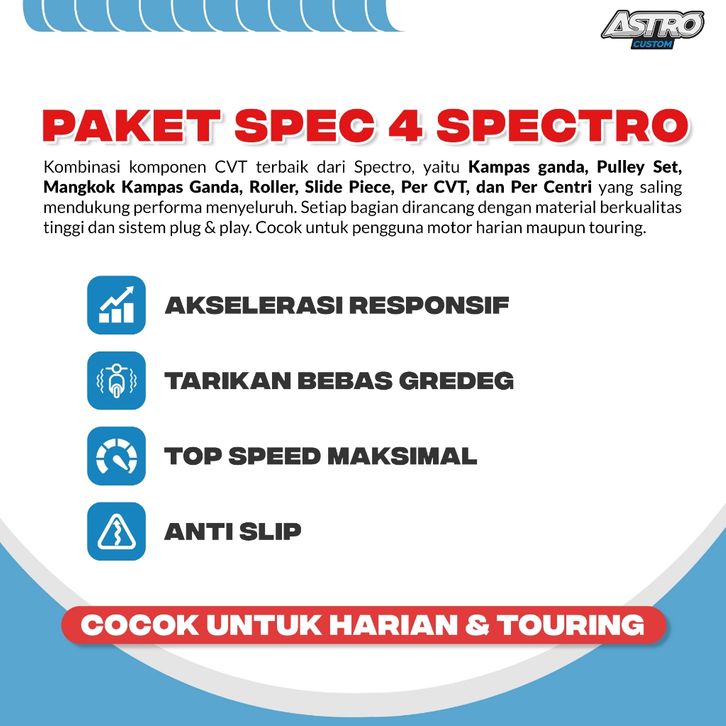 ASTRO
CUSTOM

PAKET SPEC 4 SPECTRO

Kombinasi komponen CVT terbaik dari Spectro, yaitu Kampas ganda, Pulley Set, Mangkok Kampas Ganda, Roller, Slide Piece, Per CVT, dan Per Centri yang saling mendukung performa menyeluruh. Setiap bagian dirancang dengan material berkualitas tinggi dan sistem plug & play. Cocok untuk pengguna motor harian maupun touring.

AKSELERASI RESPONSIF

TARIKAN BEBAS GREDEG

TOP SPEED MAKSIMAL

ANTI SLIP

COCOK UNTUK HARIAN & TOURING